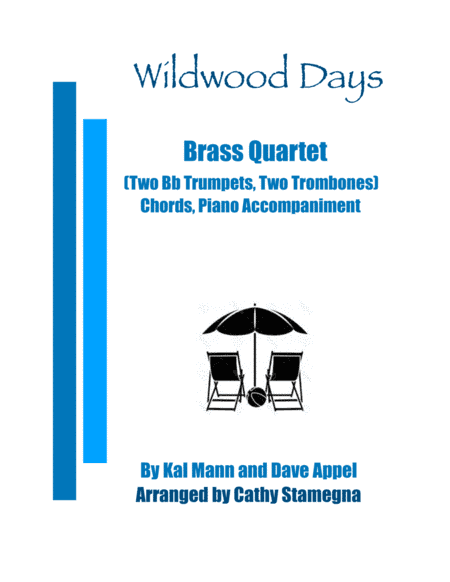 Wildwood Days

Brass Quartet
(Two Bb Trumpets, Two Trombones)
Chords, Piano Accompaniment

By Kal Mann and Dave Appel
Arranged by Cathy Stamegna